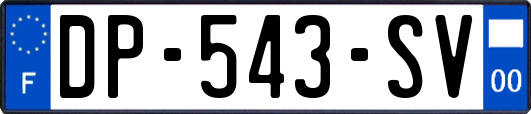 F
DP-543-SV
00